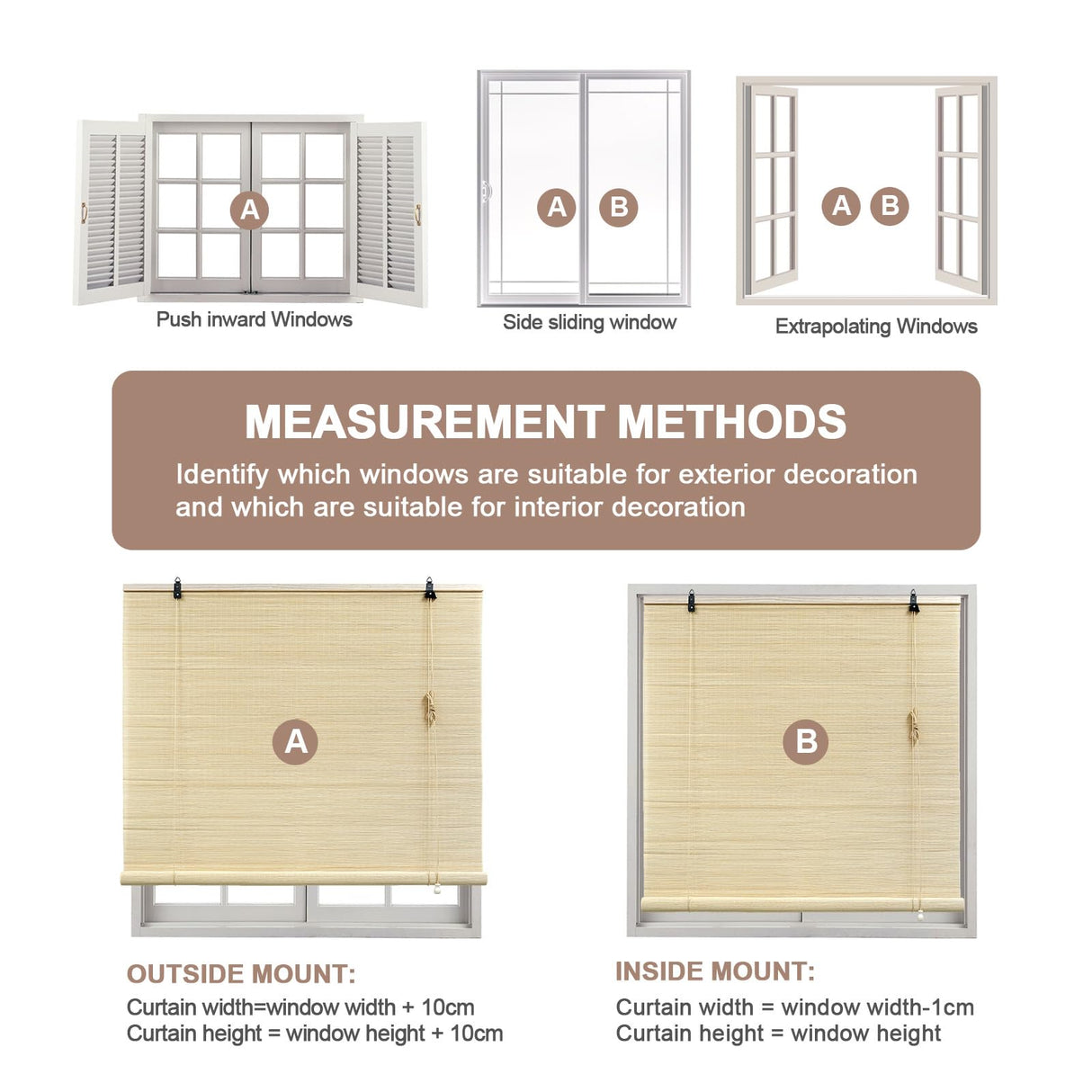 A

Push inward Windows

A B

Side sliding window

A B

Extrapolating Windows

MEASUREMENT METHODS

Identify which windows are suitable for exterior decoration and which are suitable for interior decoration

A

B

OUTSIDE MOUNT:

Curtain width=window width + 10cm
Curtain height = window height + 10cm

INSIDE MOUNT:

Curtain width = window width-1cm
Curtain height = window height